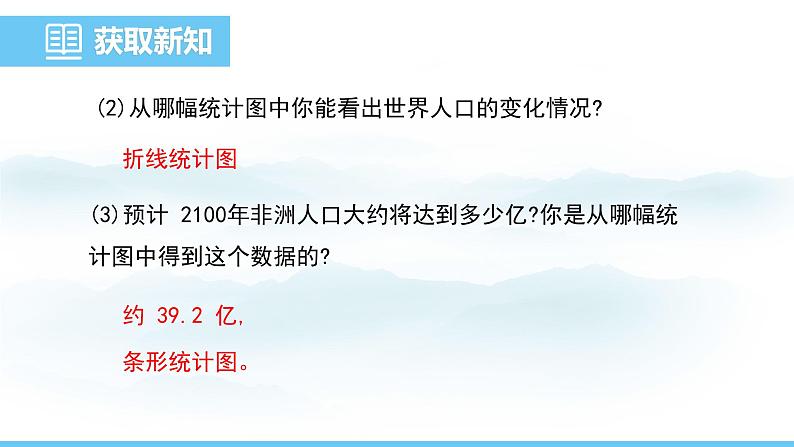 获取新知

(2)从哪幅统计图中你能看出世界人口的变化情况?

折线统计图

(3)预计 2100年非洲人口大约将达到多少亿?你是从哪幅统计图中得到这个数据的?

约 39.2 亿,

条形统计图。